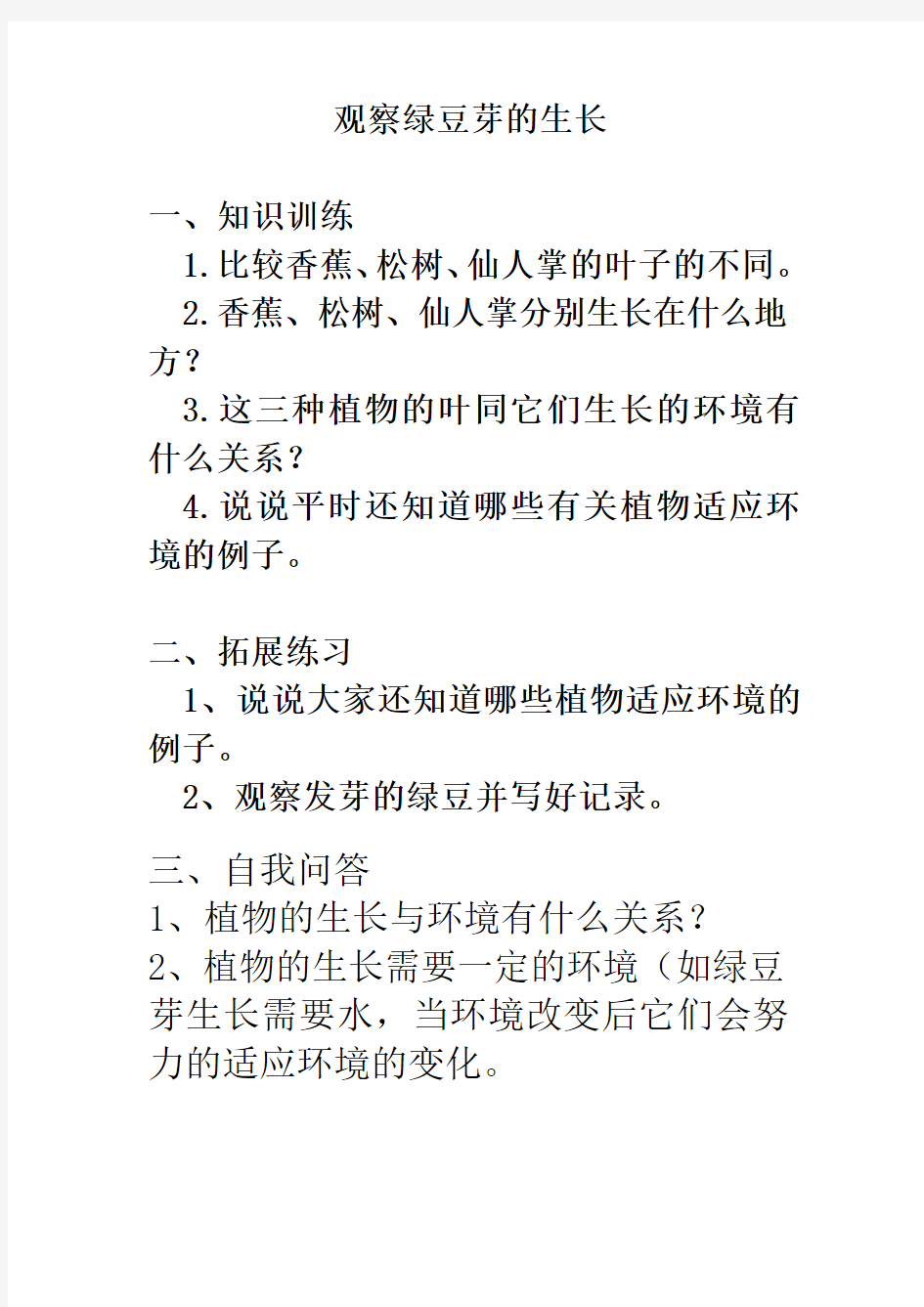 观察绿豆芽的生长

一、知识训练

1.比较香蕉、松树、仙人掌的叶子的不同。

2.香蕉、松树、仙人掌分别生长在什么地方？

3.这三种植物的叶同它们生长的环境有什么关系？

4.说说平时还知道哪些有关植物适应环境的例子。

二、拓展练习

1、说说大家还知道哪些植物适应环境的例子。

2、观察发芽的绿豆并写好记录。

三、自我问答

1、植物的生长与环境有什么关系？

2、植物的生长需要一定的环境（如绿豆芽生长需要水，当环境改变后它们会努力的适应环境的变化。